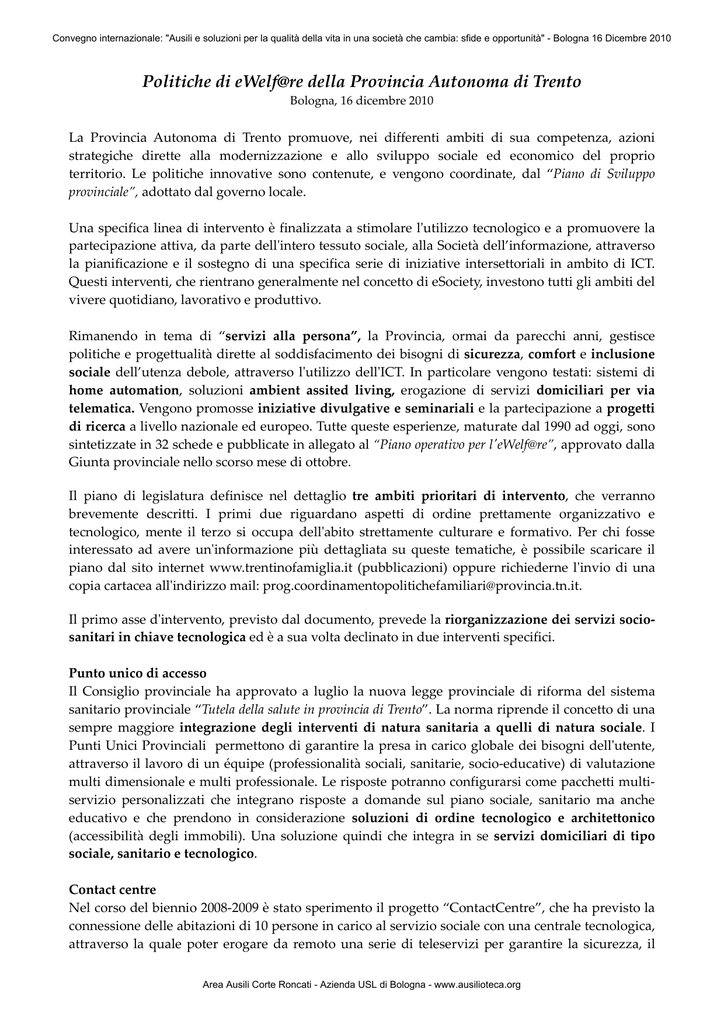 Convegno internazionale: "Ausili e soluzioni per la qualità della vita in una società che cambia: sfide e opportunità" - Bologna 16 Dicembre 2010

Politiche di eWelf@re della Provincia Autonoma di Trento
Bologna, 16 dicembre 2010

La Provincia Autonoma di Trento promuove, nei differenti ambiti di sua competenza, azioni strategiche dirette alla modernizzazione e allo sviluppo sociale ed economico del proprio territorio. Le politiche innovative sono contenute, e vengono coordinate, dal "Piano di Sviluppo provinciale", adottato dal governo locale.

Una specifica linea di intervento è finalizzata a stimolare l'utilizzo tecnologico e a promuovere la partecipazione attiva, da parte dell'intero tessuto sociale, alla Società dell'informazione, attraverso la pianificazione e il sostegno di una specifica serie di iniziative intersettoriali in ambito di ICT. Questi interventi, che rientrano generalmente nel concetto di eSociety, investono tutti gli ambiti del vivere quotidiano, lavorativo e produttivo.

Rimanendo in tema di "servizi alla persona", la Provincia, ormai da parecchi anni, gestisce politiche e progettualità dirette al soddisfacimento dei bisogni di sicurezza, comfort e inclusione sociale dell'utenza debole, attraverso l'utilizzo dell'ICT. In particolare vengono testati: sistemi di home automation, soluzioni ambient assited living, erogazione di servizi domiciliari per via telematica. Vengono promosse iniziative divulgative e seminariali e la partecipazione a progetti di ricerca a livello nazionale ed europeo. Tutte queste esperienze, maturate dal 1990 ad oggi, sono sintetizzate in 32 schede e pubblicate in allegato al "Piano operativo per l'eWelf@re", approvato dalla Giunta provinciale nello scorso mese di ottobre.

Il piano di legislatura definisce nel dettaglio tre ambiti prioritari di intervento, che verranno brevemente descritti. I primi due riguardano aspetti di ordine prettamente organizzativo e tecnologico, mente il terzo si occupa dell'abito strettamente culturare e formativo. Per chi fosse interessato ad avere un'informazione più dettagliata su queste tematiche, è possibile scaricare il piano dal sito internet www.trentinofamiglia.it (pubblicazioni) oppure richiederne l'invio di una copia cartacea all'indirizzo mail: prog.coordinamentopolitichefamiliari@provincia.tn.it.

Il primo asse d'intervento, previsto dal documento, prevede la riorganizzazione dei servizi socio-sanitari in chiave tecnologica ed è a sua volta declinato in due interventi specifici.

Punto unico di accesso
Il Consiglio provinciale ha approvato a luglio la nuova legge provinciale di riforma del sistema sanitario provinciale "Tutela della salute in provincia di Trento". La norma riprende il concetto di una sempre maggiore integrazione degli interventi di natura sanitaria a quelli di natura sociale. I Punti Unici Provinciali permettono di garantire la presa in carico globale dei bisogni dell'utente, attraverso il lavoro di un équipe (professionalità sociali, sanitarie, socio-educative) di valutazione multi dimensionale e multi professionale. Le risposte potranno configurarsi come pacchetti multi-servizio personalizzati che integrano risposte a domande sul piano sociale, sanitario ma anche educativo e che prendono in considerazione soluzioni di ordine tecnologico e architettonico (accessibilità degli immobili). Una soluzione quindi che integra in se servizi domiciliari di tipo sociale, sanitario e tecnologico.

Contact centre
Nel corso del biennio 2008-2009 è stato sperimento il progetto "ContactCentre", che ha previsto la connessione delle abitazioni di 10 persone in carico al servizio sociale con una centrale tecnologica, attraverso la quale poter erogare da remoto una serie di teleservizi per garantire la sicurezza, il

Area Ausili Corte Roncati - Azienda USL di Bologna - www.ausilioteca.org